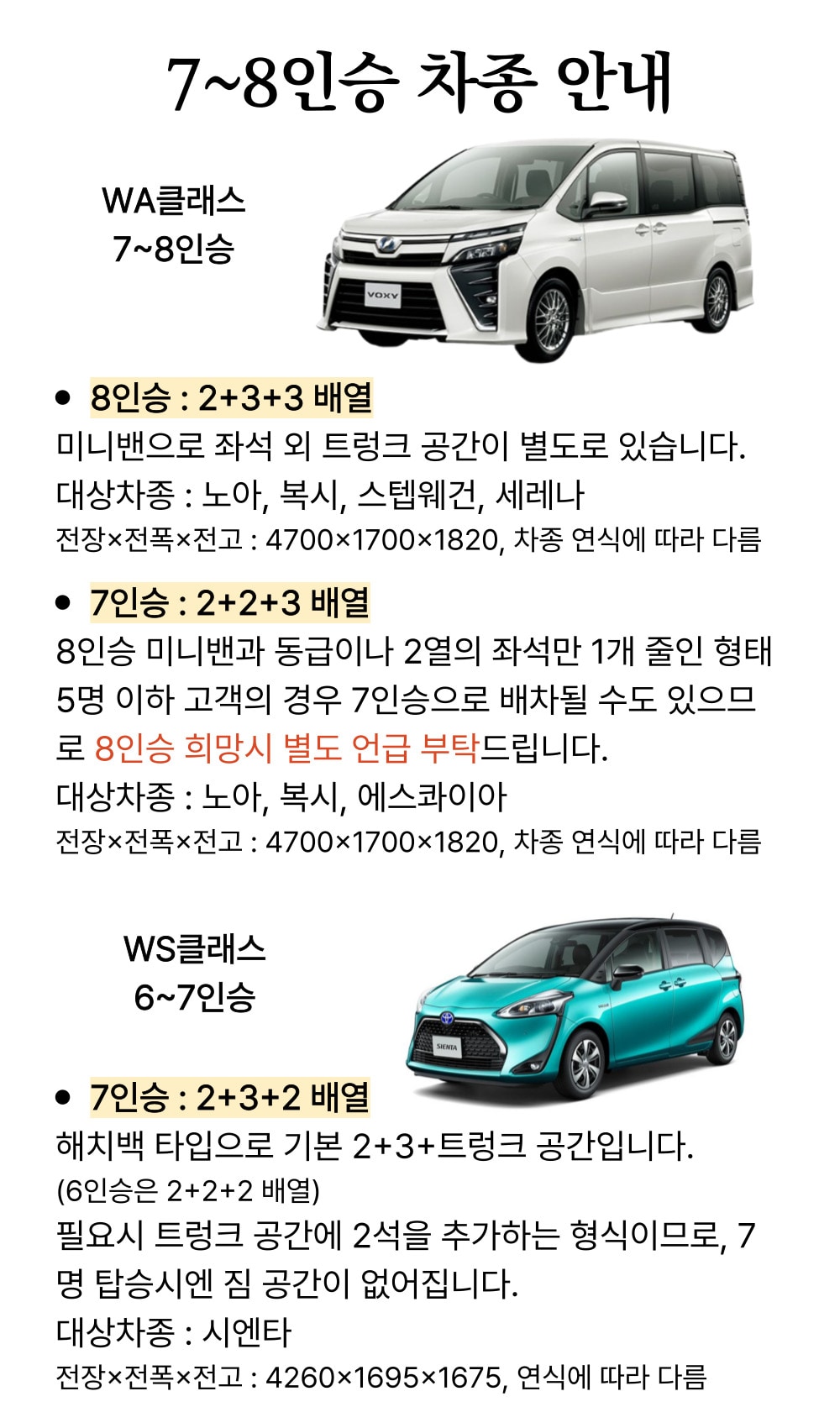 7~8인승 차종 안내

WA클래스
7~8인승

VOXY

• 8인승 : 2+3+3 배열
미니밴으로 좌석 외 트렁크 공간이 별도로 있습니다.
대상차종 : 노아, 복시, 스텝웨건, 세레나
전장×전폭×전고 : 4700×1700×1820, 차종 연식에 따라 다름

• 7인승 : 2+2+3 배열
8인승 미니밴과 동급이나 2열의 좌석만 1개 줄인 형태
5명 이하 고객의 경우 7인승으로 배차될 수도 있으므로 8인승 희망시 별도 언급 부탁드립니다.
대상차종 : 노아, 복시, 에스콰이아
전장×전폭×전고 : 4700×1700×1820, 차종 연식에 따라 다름

WS클래스
6~7인승

SIENTA

• 7인승 : 2+3+2 배열
해치백 타입으로 기본 2+3+트렁크 공간입니다.
(6인승은 2+2+2 배열)
필요시 트렁크 공간에 2석을 추가하는 형식이므로, 7명 탑승시엔 짐 공간이 없어집니다.
대상차종 : 시엔타
전장×전폭×전고 : 4260×1695×1675, 연식에 따라 다름